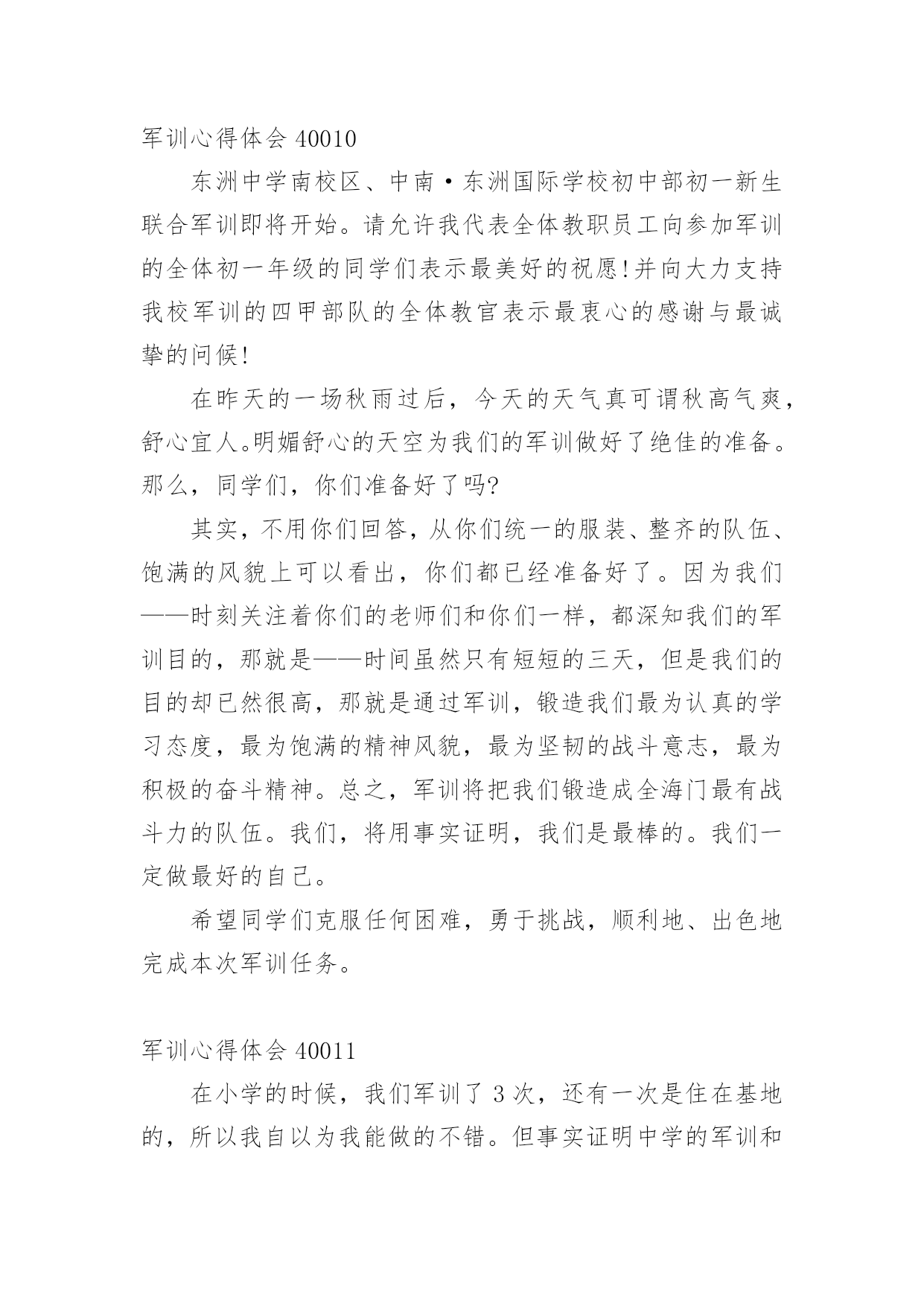 军训心得体会 40010

东洲中学南校区、中南·东洲国际学校初中部初一新生联合军训即将开始。请允许我代表全体教职员工向参加军训的全体初一年级的同学们表示最美好的祝愿!并向大力支持我校军训的四甲部队的全体教官表示最衷心的感谢与最诚挚的问候!

在昨天的一场秋雨过后，今天的天气真可谓秋高气爽，舒心宜人。明媚舒心的天空为我们的军训做好了绝佳的准备。那么，同学们，你们准备好了吗?

其实，不用你们回答，从你们统一的服装、整齐的队伍、饱满的风貌上可以看出，你们都已经准备好了。因为我们——时刻关注着你们的老师们和你们一样，都深知我们的军训目的，那就是——时间虽然只有短短的三天，但是我们的目的却已然很高，那就是通过军训，锻造我们最为认真的学习态度，最为饱满的精神风貌，最为坚韧的战斗意志，最为积极的奋斗精神。总之，军训将把我们锻造成全海门最有战斗力的队伍。我们，将用事实证明，我们是最棒的。我们一定做最好的自己。

希望同学们克服任何困难，勇于挑战，顺利地、出色地完成本次军训任务。

军训心得体会 40011

在小学的时候，我们军训了 3 次，还有一次是住在基地的，所以我自以为我能做的不错。但事实证明中学的军训和